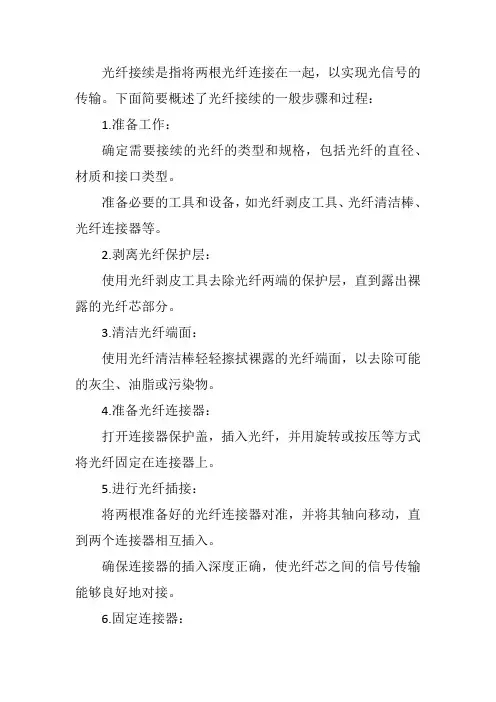 光纤接续是指将两根光纤连接在一起，以实现光信号的传输。下面简要概述了光纤接续的一般步骤和过程：

1.准备工作：

确定需要接续的光纤的类型和规格，包括光纤的直径、材质和接口类型。

准备必要的工具和设备，如光纤剥皮工具、光纤清洁棒、光纤连接器等。

2.剥离光纤保护层：

使用光纤剥皮工具去除光纤两端的保护层，直到露出裸露的光纤芯部分。

3.清洁光纤端面：

使用光纤清洁棒轻轻擦拭裸露的光纤端面，以去除可能的灰尘、油脂或污染物。

4.准备光纤连接器：

打开连接器保护盖，插入光纤，并用旋转或按压等方式将光纤固定在连接器上。

5.进行光纤插接：

将两根准备好的光纤连接器对准，并将其轴向移动，直到两个连接器相互插入。

确保连接器的插入深度正确，使光纤芯之间的信号传输能够良好地对接。

6.固定连接器：